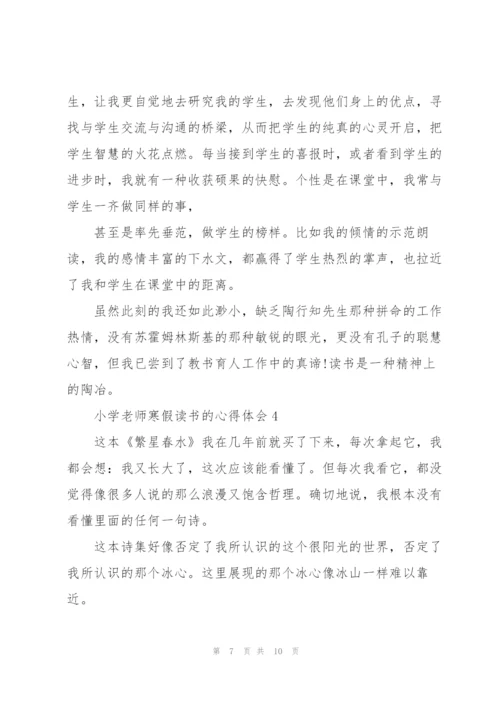 生，让我更自觉地去研究我的学生，去发现他们身上的优点，寻找与学生交流与沟通的桥梁，从而把学生的纯真的心灵开启，把学生智慧的火花点燃。每当接到学生的喜报时，或者看到学生的进步时，我就有一种收获硕果的快慰。个性是在课堂中，我常与学生一齐做同样的事，

甚至是率先垂范，做学生的榜样。比如我的倾情的示范朗读，我的感情丰富的下水文，都赢得了学生热烈的掌声，也拉近了我和学生在课堂中的距离。

虽然此刻的我还如此渺小，缺乏陶行知先生那种拼命的工作热情，没有苏霍姆林斯基的那种敏锐的眼光，更没有孔子的聪慧心智，但我已尝到了教书育人工作中的真谛!读书是一种精神上的陶冶。

小学老师寒假读书的心得体会4

这本《繁星春水》我在几年前就买了下来，每次拿起它，我都会想：我又长大了，这次应该能看懂了。但每次我看它，都没觉得像很多人说的那么浪漫又饱含哲理。确切地说，我根本没有看懂里面的任何一句诗。

这本诗集好像否定了我所认识的这个很阳光的世界，否定了我所认识的那个冰心。这里展现的那个冰心像冰山一样难以靠近。

第 7 页 共 10 页